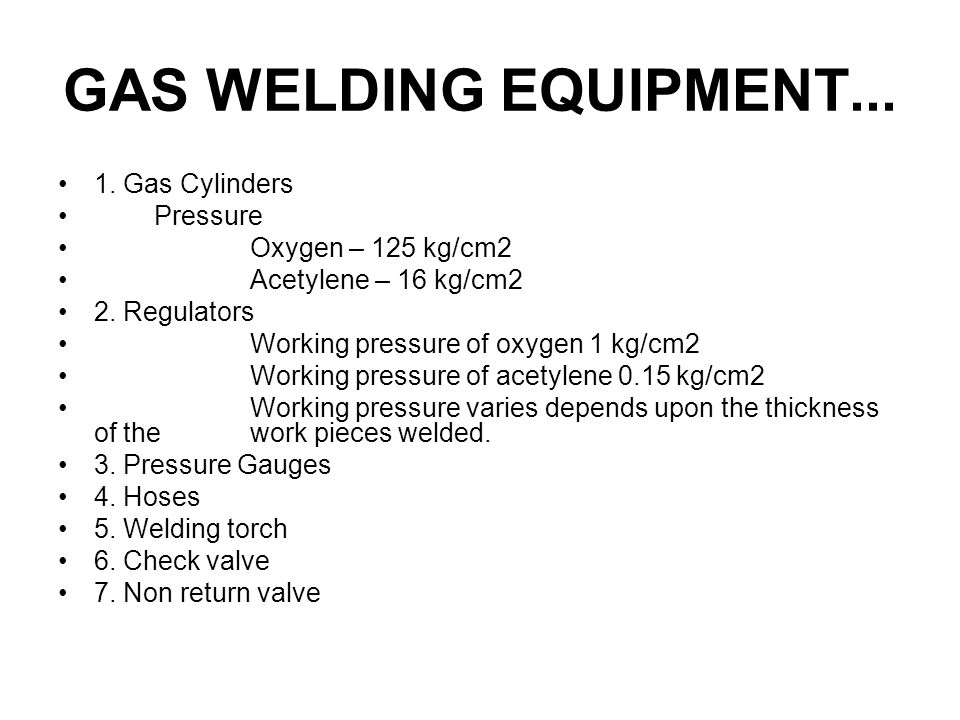 GAS WELDING EQUIPMENT...

• 1. Gas Cylinders
• Pressure
• Oxygen – 125 kg/cm2
• Acetylene – 16 kg/cm2
• 2. Regulators
• Working pressure of oxygen 1 kg/cm2
• Working pressure of acetylene 0.15 kg/cm2
• Working pressure varies depends upon the thickness of the work pieces welded.
• 3. Pressure Gauges
• 4. Hoses
• 5. Welding torch
• 6. Check valve
• 7. Non return valve